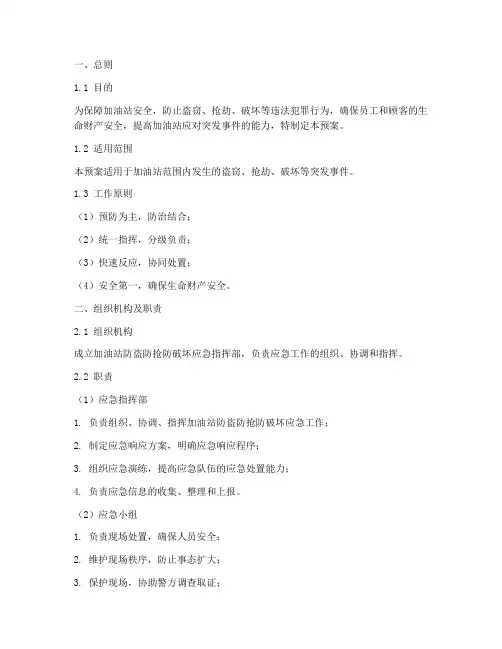 一、总则

1.1 目的

为保障加油站安全，防止盗窃、抢劫、破坏等违法犯罪行为，确保员工和顾客的生命财产安全，提高加油站应对突发事件的能力，特制定本预案。

1.2 适用范围

本预案适用于加油站范围内发生的盗窃、抢劫、破坏等突发事件。

1.3 工作原则

（1）预防为主，防治结合；

（2）统一指挥，分级负责；

（3）快速反应，协同处置；

（4）安全第一，确保生命财产安全。

二、组织机构及职责

2.1 组织机构

成立加油站防盗防抢防破坏应急指挥部，负责应急工作的组织、协调和指挥。

2.2 职责

（1）应急指挥部

1. 负责组织、协调、指挥加油站防盗防抢防破坏应急工作；

2. 制定应急响应方案，明确应急响应程序；

3. 组织应急演练，提高应急队伍的应急处置能力；

4. 负责应急信息的收集、整理和上报。

（2）应急小组

1. 负责现场处置，确保人员安全；

2. 维护现场秩序，防止事态扩大；

3. 保护现场，协助警方调查取证；